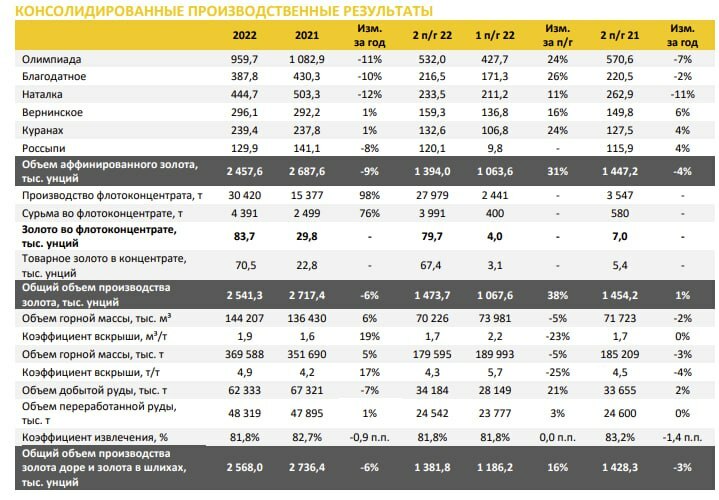 КОНСОЛИДИРОВАННЫЕ ПРОИЗВОДСТВЕННЫЕ РЕЗУЛЬТАТЫ

| | 2022 | 2021 | Изм. за год | 2 п/г 22 | 1 п/г 22 | Изм. за п/г | 2 п/г 21 | Изм. за год |
|---|---|---|---|---|---|---|---|---|
| Олимпиада | 959,7 | 1 082,9 | -11% | 532,0 | 427,7 | 24% | 570,6 | -7% |
| Благодатное | 387,8 | 430,3 | -10% | 216,5 | 171,3 | 26% | 220,5 | -2% |
| Наталка | 444,7 | 503,3 | -12% | 233,5 | 211,2 | 11% | 262,9 | -11% |
| Вернинское | 296,1 | 292,2 | 1% | 159,3 | 136,8 | 16% | 149,8 | 6% |
| Куранах | 239,4 | 237,8 | 1% | 132,6 | 106,8 | 24% | 127,5 | 4% |
| Россыпи | 129,9 | 141,1 | -8% | 120,1 | 9,8 | - | 115,9 | 4% |
| Объем аффинированного золота, тыс. унций | 2 457,6 | 2 687,6 | -9% | 1 394,0 | 1 063,6 | 31% | 1 447,2 | -4% |
| Производство флотоконцентрата, т | 30 420 | 15 377 | 98% | 27 979 | 2 441 | - | 3 547 | - |
| Сурьма во флотоконцентрате, т | 4 391 | 2 499 | 76% | 3 991 | 400 | - | 580 | - |
| Золото во флотоконцентрате, тыс. унций | 83,7 | 29,8 | - | 79,7 | 4,0 | - | 7,0 | - |
| Товарное золото в концентрате, тыс. унций | 70,5 | 22,8 | - | 67,4 | 3,1 | - | 5,4 | - |
| Общий объем производства золота, тыс. унций | 2 541,3 | 2 717,4 | -6% | 1 473,7 | 1 067,6 | 38% | 1 454,2 | 1% |
| Объем горной массы, тыс. м³ | 144 207 | 136 430 | 6% | 70 226 | 73 981 | -5% | 71 723 | -2% |
| Коэффициент вскрыши, м³/т | 1,9 | 1,6 | 19% | 1,7 | 2,2 | -23% | 1,7 | 0% |
| Объем горной массы, тыс. т | 369 588 | 351 690 | 5% | 179 595 | 189 993 | -5% | 185 209 | -3% |
| Коэффициент вскрыши, т/т | 4,9 | 4,2 | 17% | 4,3 | 5,7 | -25% | 4,5 | -4% |
| Объем добытой руды, тыс. т | 62 333 | 67 321 | -7% | 34 184 | 28 149 | 21% | 33 655 | 2% |
| Объем переработанной руды, тыс. т | 48 319 | 47 895 | 1% | 24 542 | 23 777 | 3% | 24 600 | 0% |
| Коэффициент извлечения, % | 81,8% | 82,7% | -0,9 п.п. | 81,8% | 81,8% | 0,0 п.п. | 83,2% | -1,4 п.п. |
| Общий объем производства золота доре и золота в шлихах, тыс. унций | 2 568,0 | 2 736,4 | -6% | 1 381,8 | 1 186,2 | 16% | 1 428,3 | -3% |